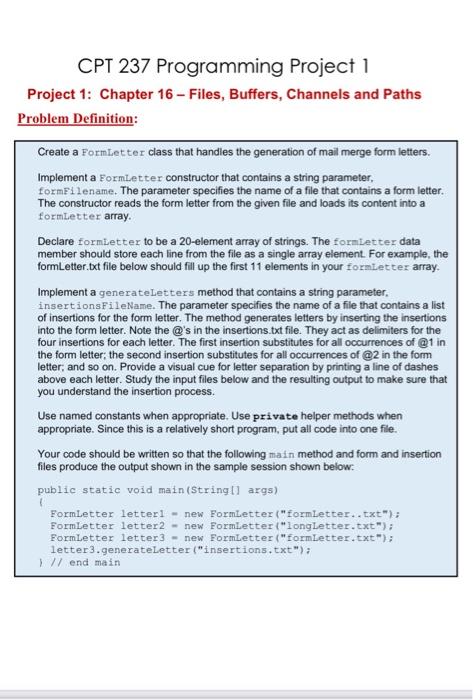 CPT 237 Programming Project 1

Project 1: Chapter 16 – Files, Buffers, Channels and Paths

Problem Definition:

Create a FormLetter class that handles the generation of mail merge form letters.

Implement a FormLetter constructor that contains a string parameter, formFilename. The parameter specifies the name of a file that contains a form letter. The constructor reads the form letter from the given file and loads its content into a formLetter array.

Declare formLetter to be a 20-element array of strings. The formLetter data member should store each line from the file as a single array element. For example, the formLetter.txt file below should fill up the first 11 elements in your formLetter array.

Implement a generateLetters method that contains a string parameter, insertionsFileName. The parameter specifies the name of a file that contains a list of insertions for the form letter. The method generates letters by inserting the insertions into the form letter. Note the @'s in the insertions.txt file. They act as delimiters for the four insertions for each letter. The first insertion substitutes for all occurrences of @1 in the form letter; the second insertion substitutes for all occurrences of @2 in the form letter; and so on. Provide a visual cue for letter separation by printing a line of dashes above each letter. Study the input files below and the resulting output to make sure that you understand the insertion process.

Use named constants when appropriate. Use private helper methods when appropriate. Since this is a relatively short program, put all code into one file.

Your code should be written so that the following main method and form and insertion files produce the output shown in the sample session shown below:

public static void main(String[] args)
{
  FormLetter letter1 = new FormLetter("formLetter..txt");
  FormLetter letter2 = new FormLetter("longLetter.txt");
  FormLetter letter3 = new FormLetter("formLetter.txt");
  letter3.generateLetter("insertions.txt");
} // end main